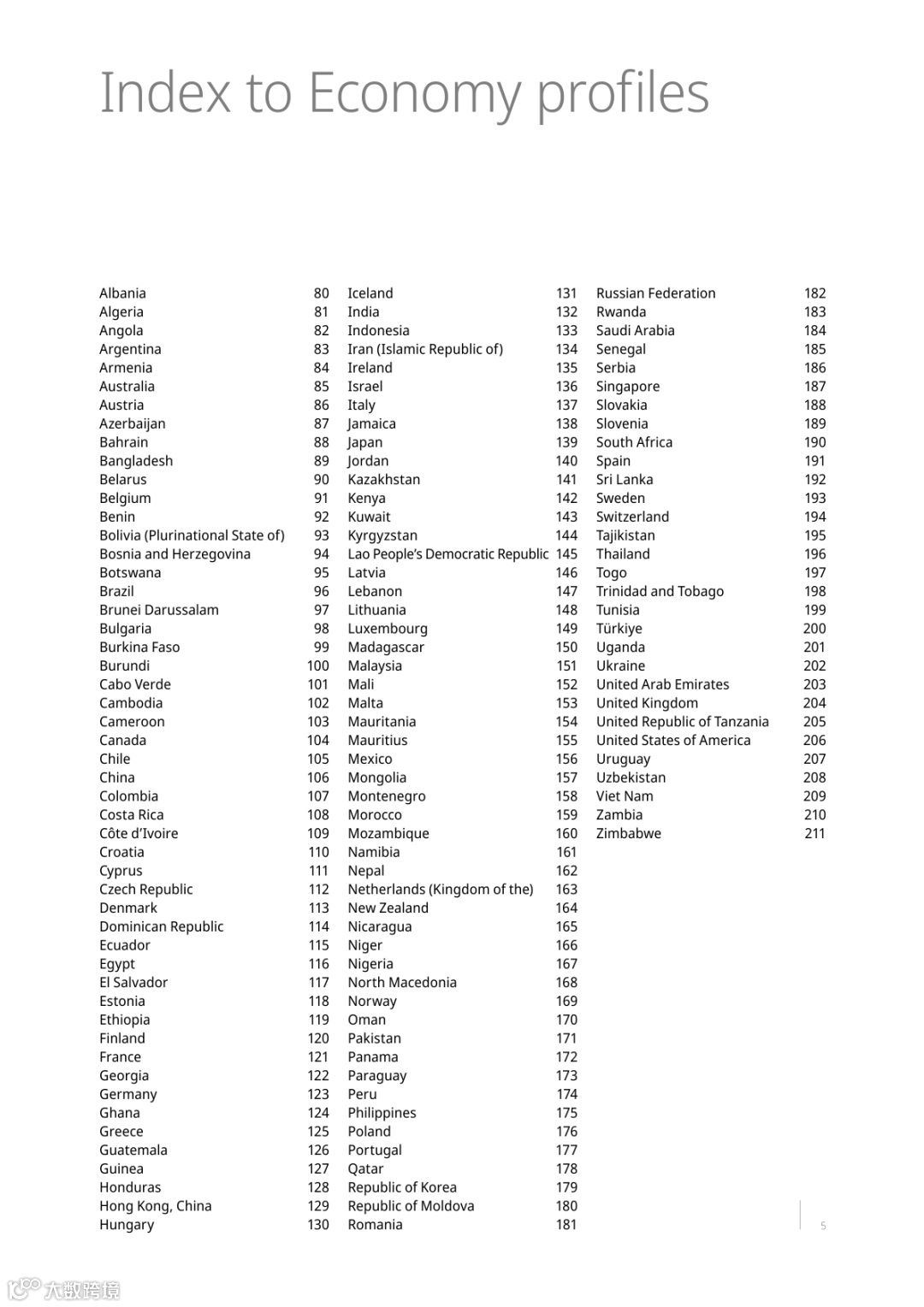 Index to Economy profiles

Albania 80
Algeria 81
Angola 82
Argentina 83
Armenia 84
Australia 85
Austria 86
Azerbaijan 87
Bahrain 88
Bangladesh 89
Belarus 90
Belgium 91
Benin 92
Bolivia (Plurinational State of) 93
Bosnia and Herzegovina 94
Botswana 95
Brazil 96
Brunei Darussalam 97
Bulgaria 98
Burkina Faso 99
Burundi 100
Cabo Verde 101
Cambodia 102
Cameroon 103
Canada 104
Chile 105
China 106
Colombia 107
Costa Rica 108
Côte d'Ivoire 109
Croatia 110
Cyprus 111
Czech Republic 112
Denmark 113
Dominican Republic 114
Ecuador 115
Egypt 116
El Salvador 117
Estonia 118
Ethiopia 119
Finland 120
France 121
Georgia 122
Germany 123
Ghana 124
Greece 125
Guatemala 126
Guinea 127
Honduras 128
Hong Kong, China 129
Hungary 130

Iceland 131
India 132
Indonesia 133
Iran (Islamic Republic of) 134
Ireland 135
Israel 136
Italy 137
Jamaica 138
Japan 139
Jordan 140
Kazakhstan 141
Kenya 142
Kuwait 143
Kyrgyzstan 144
Lao People's Democratic Republic 145
Latvia 146
Lebanon 147
Lithuania 148
Luxembourg 149
Madagascar 150
Malaysia 151
Mali 152
Malta 153
Mauritania 154
Mauritius 155
Mexico 156
Mongolia 157
Montenegro 158
Morocco 159
Mozambique 160
Namibia 161
Nepal 162
Netherlands (Kingdom of the) 163
New Zealand 164
Nicaragua 165
Niger 166
Nigeria 167
North Macedonia 168
Norway 169
Oman 170
Pakistan 171
Panama 172
Paraguay 173
Peru 174
Philippines 175
Poland 176
Portugal 177
Qatar 178
Republic of Korea 179
Republic of Moldova 180
Romania 181

Russian Federation 182
Rwanda 183
Saudi Arabia 184
Senegal 185
Serbia 186
Singapore 187
Slovakia 188
Slovenia 189
South Africa 190
Spain 191
Sri Lanka 192
Sweden 193
Switzerland 194
Tajikistan 195
Thailand 196
Togo 197
Trinidad and Tobago 198
Tunisia 199
Türkiye 200
Uganda 201
Ukraine 202
United Arab Emirates 203
United Kingdom 204
United Republic of Tanzania 205
United States of America 206
Uruguay 207
Uzbekistan 208
Viet Nam 209
Zambia 210
Zimbabwe 211

5

大数跨境